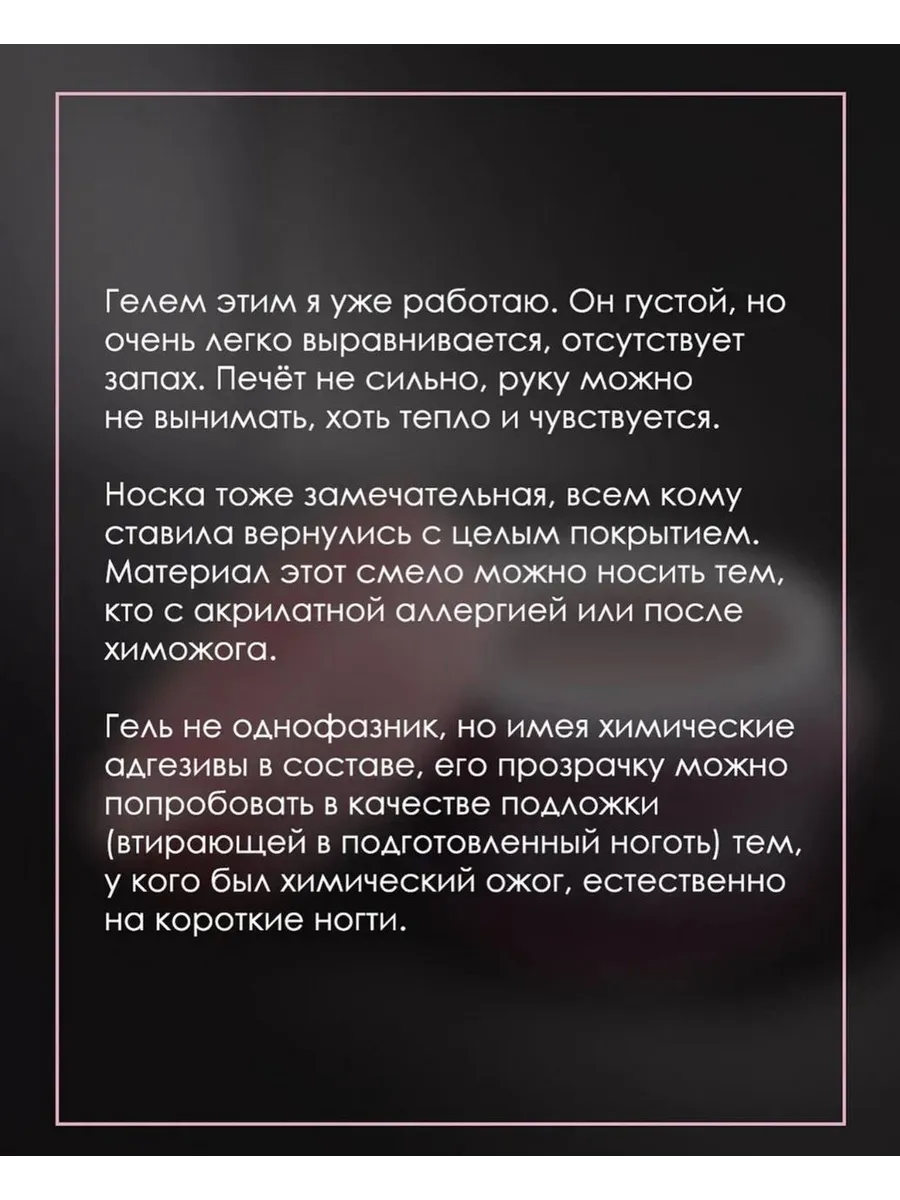 Гелем этим я уже работаю. Он густой, но очень легко выравнивается, отсутствует запах. Печёт не сильно, руку можно не вынимать, хоть тепло и чувствуется.

Носка тоже замечательная, всем кому ставила вернулись с целым покрытием. Материал этот смело можно носить тем, кто с акрилатной аллергией или после химожога.

Гель не однофазник, но имея химические адгезивы в составе, его прозрачку можно попробовать в качестве подложки (втирающей в подготовленный ноготь) тем, у кого был химический ожог, естественно на короткие ногти.